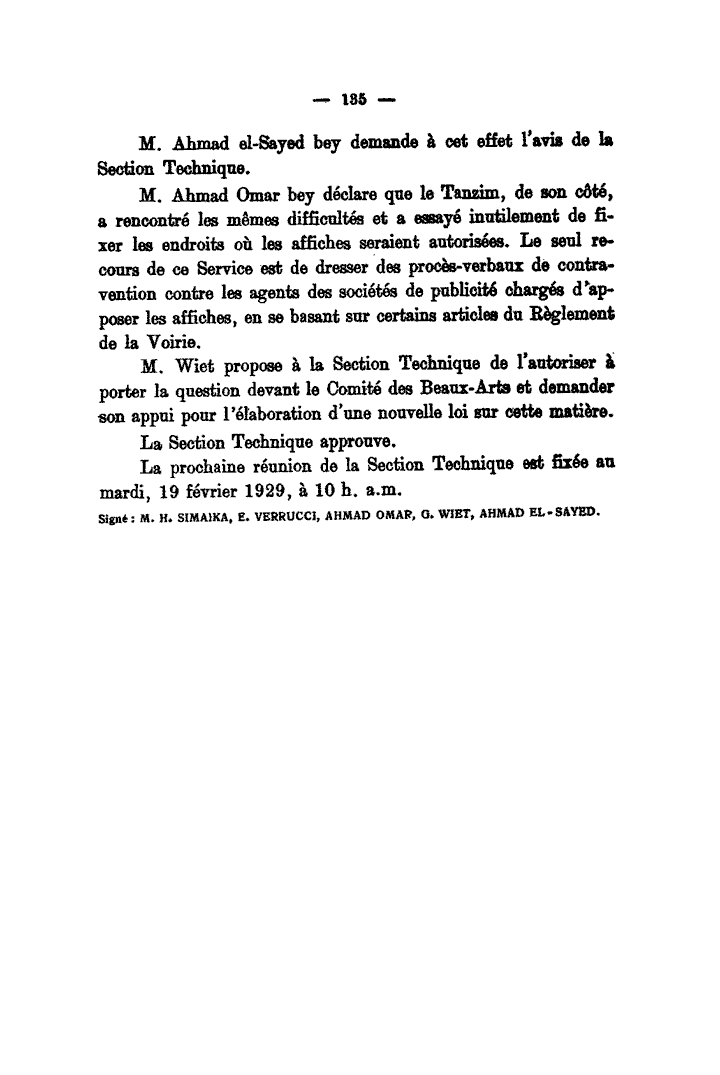 — 135 —

M. Ahmad el-Sayed bey demande à cet effet l'avis de la Section Technique.

M. Ahmad Omar bey déclare que le Tanzim, de son côté, a rencontré les mêmes difficultés et a essayé inutilement de fixer les endroits où les affiches seraient autorisées. Le seul recours de ce Service est de dresser des procès-verbaux de contravention contre les agents des sociétés de publicité chargés d'apposer les affiches, en se basant sur certains articles du Règlement de la Voirie.

M. Wiet propose à la Section Technique de l'autoriser à porter la question devant le Comité des Beaux-Arts et demander son appui pour l'élaboration d'une nouvelle loi sur cette matière.

La Section Technique approuve.

La prochaine réunion de la Section Technique est fixée au mardi, 19 février 1929, à 10 h. a.m.

Signé : M. H. SIMAIKA, E. VERRUCCI, AHMAD OMAR, G. WIET, AHMAD EL-SAYED.